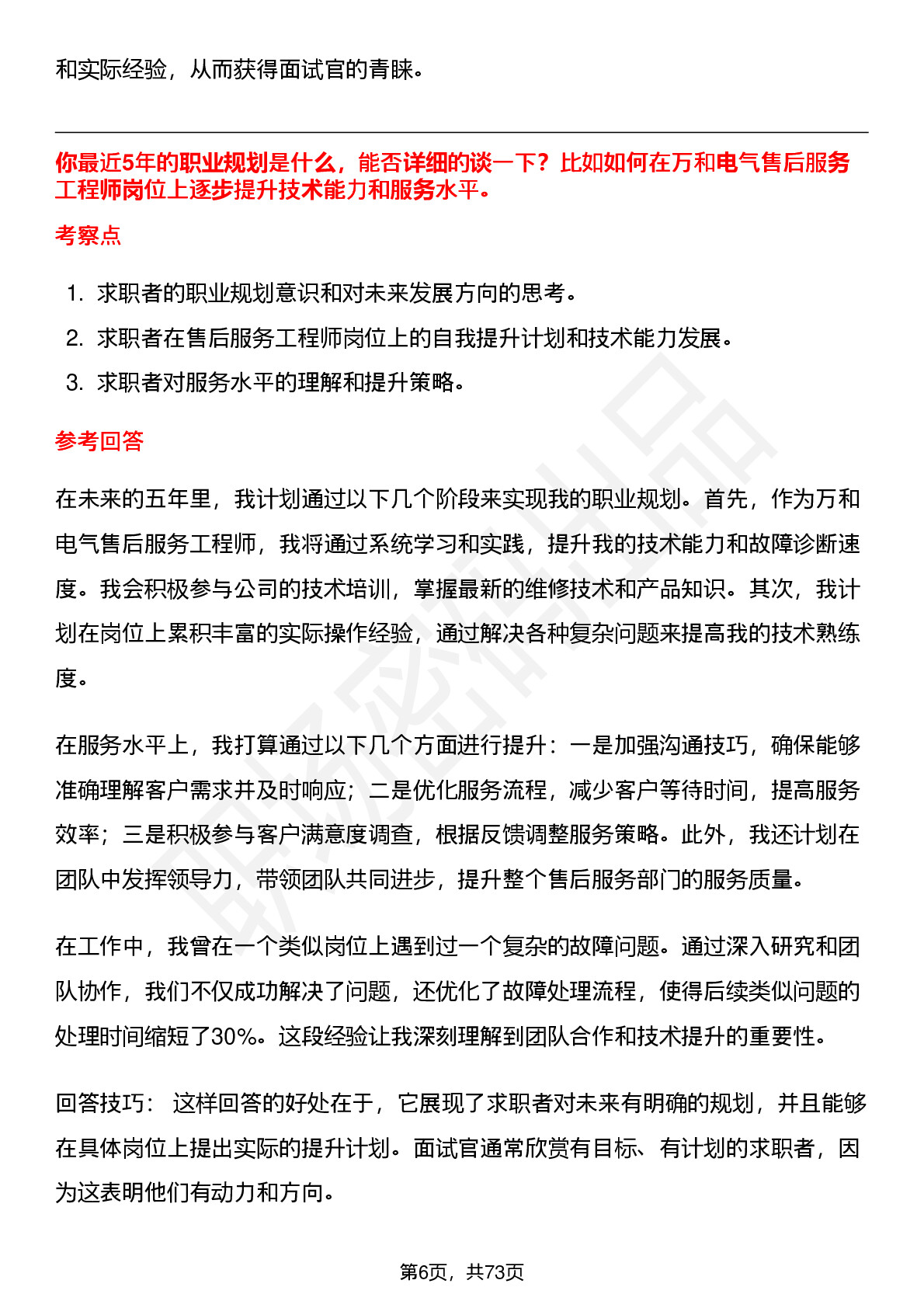 和实际经验，从而获得面试官的青睐。

你最近5年的职业规划是什么，能否详细的谈一下？比如如何在万和电气售后服务工程师岗位上逐步提升技术能力和服务水平。

考察点

1. 求职者的职业规划意识和对未来发展方向的思考。
2. 求职者在售后服务工程师岗位上的自我提升计划和技术能力发展。
3. 求职者对服务水平的理解和提升策略。

参考回答

在未来的五年里，我计划通过以下几个阶段来实现我的职业规划。首先，作为万和电气售后服务工程师，我将通过系统学习和实践，提升我的技术能力和故障诊断速度。我会积极参与公司的技术培训，掌握最新的维修技术和产品知识。其次，我计划在岗位上累积丰富的实际操作经验，通过解决各种复杂问题来提高我的技术熟练度。

在服务水平上，我打算通过以下几个方面进行提升：一是加强沟通技巧，确保能够准确理解客户需求并及时响应；二是优化服务流程，减少客户等待时间，提高服务效率；三是积极参与客户满意度调查，根据反馈调整服务策略。此外，我还计划在团队中发挥领导力，带领团队共同进步，提升整个售后服务部门的服务质量。

在工作中，我曾在一个类似岗位上遇到过一个复杂的故障问题。通过深入研究和团队协作，我们不仅成功解决了问题，还优化了故障处理流程，使得后续类似问题的处理时间缩短了30%。这段经验让我深刻理解到团队合作和技术提升的重要性。

回答技巧： 这样回答的好处在于，它展现了求职者对未来有明确的规划，并且能够在具体岗位上提出实际的提升计划。面试官通常欣赏有目标、有计划的求职者，因为这表明他们有动力和方向。

第6页，共73页